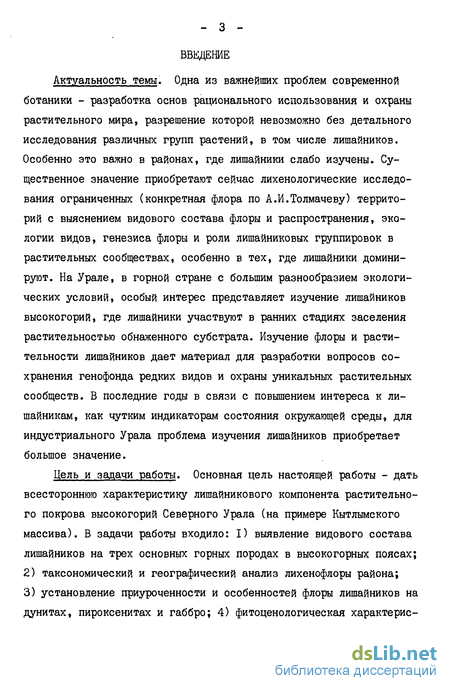 - 3 -

ВВЕДЕНИЕ

Актуальность темы. Одна из важнейших проблем современной ботаники - разработка основ рационального использования и охраны растительного мира, разрешение которой невозможно без детального исследования различных групп растений, в том числе лишайников. Особенно это важно в районах, где лишайники слабо изучены. Существенное значение приобретают сейчас лихенологические исследования ограниченных (конкретная флора по А.И.Толмачеву) территорий с выяснением видового состава флоры и распространения, экологии видов, генезиса флоры и роли лишайниковых группировок в растительных сообществах, особенно в тех, где лишайники доминируют. На Урале, в горной стране с большим разнообразием экологических условий, особый интерес представляет изучение лишайников высокогорий, где лишайники участвуют в ранних стадиях заселения растительностью обнаженного субстрата. Изучение флоры и растительности лишайников дает материал для разработки вопросов сохранения генофонда редких видов и охраны уникальных растительных сообществ. В последние годы в связи с повышением интереса к лишайникам, как чутким индикаторам состояния окружающей среды, для индустриального Урала проблема изучения лишайников приобретает большое значение.

Цель и задачи работы. Основная цель настоящей работы - дать всестороннюю характеристику лишайникового компонента растительного покрова высокогорий Северного Урала (на примере Кытлымского массива). В задачи работы входило: I) выявление видового состава лишайников на трех основных горных породах в высокогорных поясах; 2) таксономический и географический анализ лихенофлоры района; 3) установление приуроченности и особенностей флоры лишайников на дунитах, пироксенитах и габбро; 4) фитоценологическая характерис-

dsLib.net
библиотека диссертаций